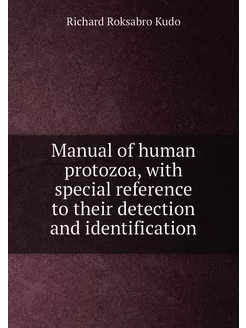 Richard Roksabro Kudo

Manual of human protozoa, with special reference to their detection and identification